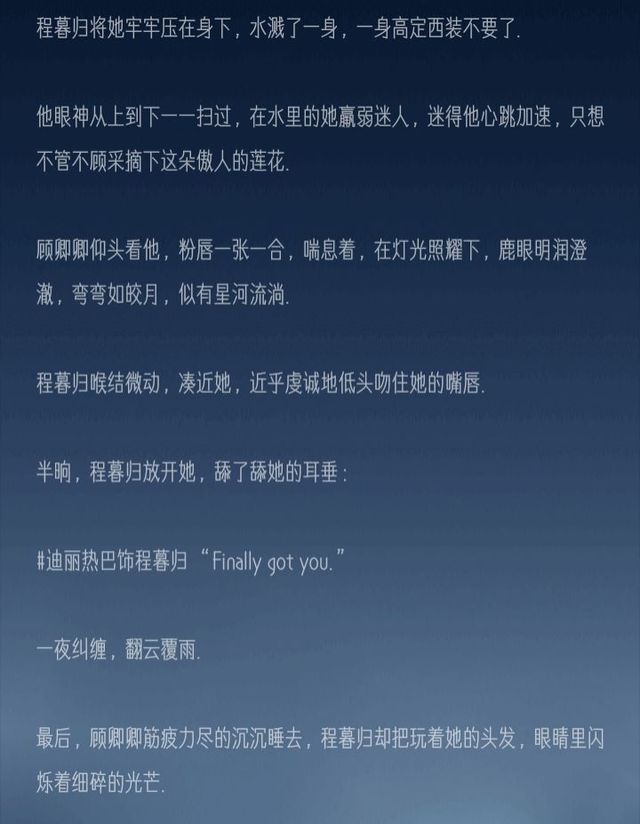 程暮归将她牢牢压在身下，水溅了一身，一身高定西装不要了.

他眼神从上到下一一扫过，在水里的她羸弱迷人，迷得他心跳加速，只想不管不顾采摘下这朵傲人的莲花.

顾卿卿仰头看他，粉唇一张一合，喘息着，在灯光照耀下，鹿眼明润澄澈，弯弯如皎月，似有星河流淌.

程暮归喉结微动，凑近她，近乎虔诚地低头吻住她的嘴唇.

半晌，程暮归放开她，舔了舔她的耳垂：

#迪丽热巴饰程暮归“Finally got you.”

一夜纠缠，翻云覆雨.

最后，顾卿卿筋疲力尽的沉沉睡去，程暮归却把玩着她的头发，眼睛里闪烁着细碎的光芒.